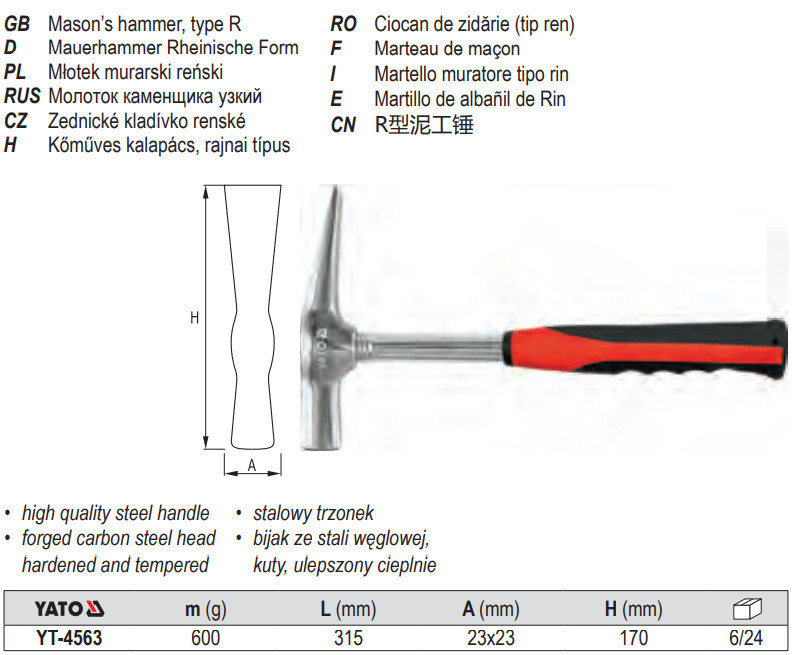 GB Mason's hammer, type R
D Mauerhammer Rheinische Form
PL Młotek murarski reński
RUS Молоток каменщика узкий
CZ Zednické kladívko renské
H Kőműves kalapács, rajnai típus

RO Ciocan de zidărie (tip ren)
F Marteau de maçon
I Martello muratore tipo rin
E Martillo de albañil de Rin
CN R型泥工锤

H

A

YATO

• high quality steel handle
• forged carbon steel head hardened and tempered

• stalowy trzonek
• bijak ze stali węglowej, kuty, ulepszony cieplnie

| YATO | m (g) | L (mm) | A (mm) | H (mm) | |
|---|---|---|---|---|---|
| YT-4563 | 600 | 315 | 23x23 | 170 | 6/24 |